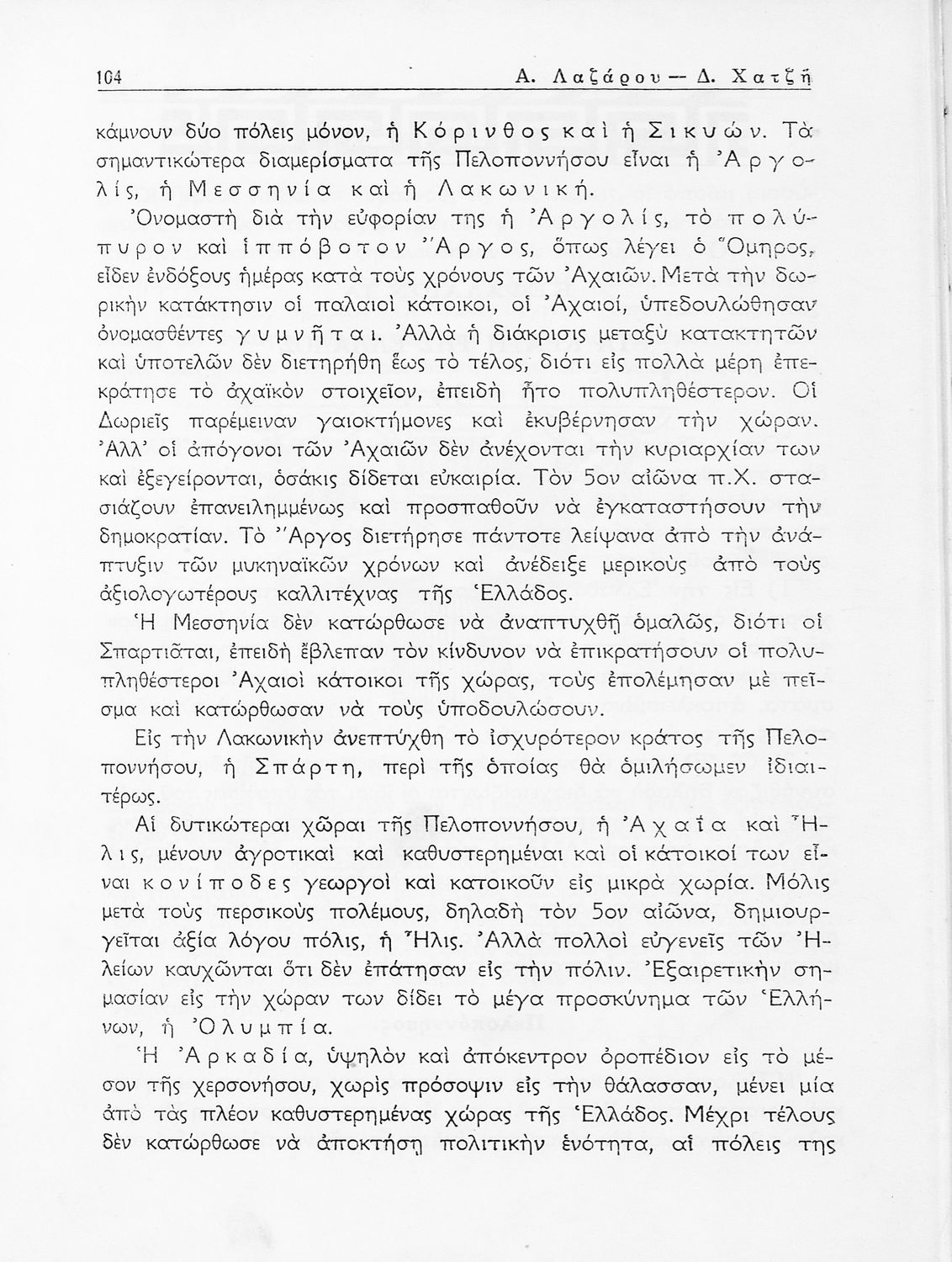 104 Α. Λαζάρου — Δ. Χατζῆ

κάμνουν δύο πόλεις μόνον, ἡ Κόρινθος καὶ ἡ Σικυών. Τὰ σημαντικώτερα διαμερίσματα τῆς Πελοποννήσου εἶναι ἡ Ἀργολίς, ἡ Μεσσηνία καὶ ἡ Λακωνική.

Ὀνομαστὴ διὰ τὴν εὐφορίαν της ἡ Ἀργολίς, τὸ πολύπυρον καὶ ἱππόβοτον Ἄργος, ὅπως λέγει ὁ Ὅμηρος, εἶδεν ἐνδόξους ἡμέρας κατὰ τοὺς χρόνους τῶν Ἀχαιῶν. Μετὰ τὴν δωρικὴν κατάκτησιν οἱ παλαιοὶ κάτοικοι, οἱ Ἀχαιοί, ὑπεδουλώθησαν ὀνομασθέντες γυμνῆται. Ἀλλὰ ἡ διάκρισις μεταξὺ κατακτητῶν καὶ ὑποτελῶν δὲν διετηρήθη ἕως τὸ τέλος, διότι εἰς πολλὰ μέρη ἐπεκράτησε τὸ ἀχαϊκὸν στοιχεῖον, ἐπειδὴ ἦτο πολυπληθέστερον. Οἱ Δωριεῖς παρέμειναν γαιοκτήμονες καὶ ἐκυβέρνησαν τὴν χώραν. Ἀλλ' οἱ ἀπόγονοι τῶν Ἀχαιῶν δὲν ἀνέχονται τὴν κυριαρχίαν των καὶ ἐξεγείρονται, ὁσάκις δίδεται εὐκαιρία. Τὸν 5ον αἰῶνα π.Χ. στασιάζουν ἐπανειλημμένως καὶ προσπαθοῦν νὰ ἐγκαταστήσουν τὴν δημοκρατίαν. Τὸ Ἄργος διετήρησε πάντοτε λείψανα ἀπὸ τὴν ἀνάπτυξιν τῶν μυκηναϊκῶν χρόνων καὶ ἀνέδειξε μερικοὺς ἀπὸ τοὺς ἀξιολογωτέρους καλλιτέχνας τῆς Ἑλλάδος.

Ἡ Μεσσηνία δὲν κατώρθωσε νὰ ἀναπτυχθῇ ὁμαλῶς, διότι οἱ Σπαρτιᾶται, ἐπειδὴ ἔβλεπαν τὸν κίνδυνον νὰ ἐπικρατήσουν οἱ πολυπληθέστεροι Ἀχαιοὶ κάτοικοι τῆς χώρας, τοὺς ἐπολέμησαν μὲ πεῖσμα καὶ κατώρθωσαν νὰ τοὺς ὑποδουλώσουν.

Εἰς τὴν Λακωνικὴν ἀνεπτύχθη τὸ ἰσχυρότερον κράτος τῆς Πελοποννήσου, ἡ Σπάρτη, περὶ τῆς ὁποίας θὰ ὁμιλήσωμεν ἰδιαιτέρως.

Αἱ δυτικώτεραι χῶραι τῆς Πελοποννήσου, ἡ Ἀχαΐα καὶ Ἦλις, μένουν ἀγροτικαὶ καὶ καθυστερημέναι καὶ οἱ κάτοικοί των εἶναι κονίποδες γεωργοὶ καὶ κατοικοῦν εἰς μικρὰ χωρία. Μόλις μετὰ τοὺς περσικοὺς πολέμους, δηλαδὴ τὸν 5ον αἰῶνα, δημιουργεῖται ἀξία λόγου πόλις, ἡ Ἦλις. Ἀλλὰ πολλοὶ εὐγενεῖς τῶν Ἠλείων καυχῶνται ὅτι δὲν ἐπάτησαν εἰς τὴν πόλιν. Ἐξαιρετικὴν σημασίαν εἰς τὴν χώραν των δίδει τὸ μέγα προσκύνημα τῶν Ἑλλήνων, ἡ Ὀλυμπία.

Ἡ Ἀρκαδία, ὑψηλὸν καὶ ἀπόκεντρον ὀροπέδιον εἰς τὸ μέσον τῆς χερσονήσου, χωρὶς πρόσοψιν εἰς τὴν θάλασσαν, μένει μία ἀπὸ τὰς πλέον καθυστερημένας χώρας τῆς Ἑλλάδος. Μέχρι τέλους δὲν κατώρθωσε νὰ ἀποκτήσῃ πολιτικὴν ἑνότητα, αἱ πόλεις της